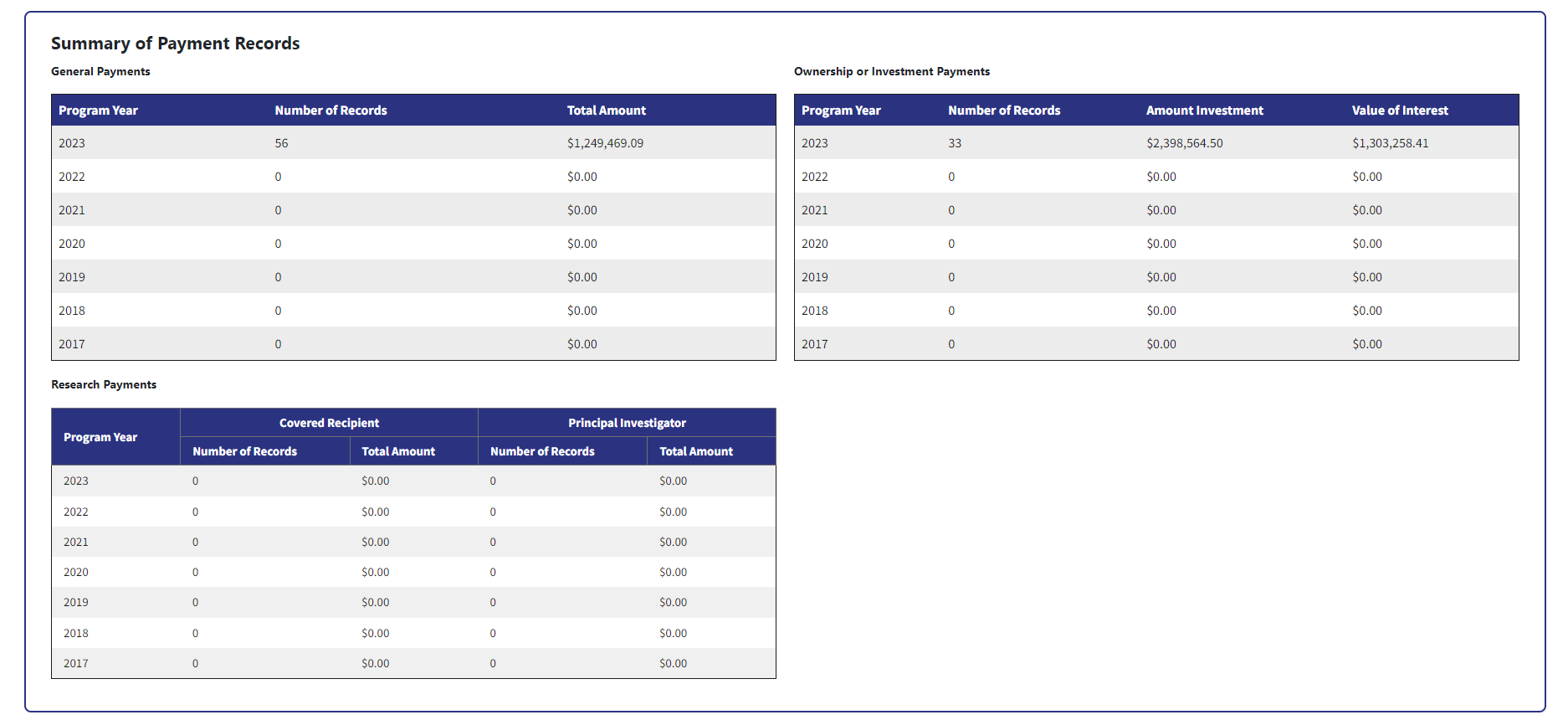 Summary of Payment Records

General Payments

| Program Year | Number of Records | Total Amount |
|---|---|---|
| 2023 | 56 | $1,249,469.09 |
| 2022 | 0 | $0.00 |
| 2021 | 0 | $0.00 |
| 2020 | 0 | $0.00 |
| 2019 | 0 | $0.00 |
| 2018 | 0 | $0.00 |
| 2017 | 0 | $0.00 |

Ownership or Investment Payments

| Program Year | Number of Records | Amount Investment | Value of Interest |
|---|---|---|---|
| 2023 | 33 | $2,398,564.50 | $1,303,258.41 |
| 2022 | 0 | $0.00 | $0.00 |
| 2021 | 0 | $0.00 | $0.00 |
| 2020 | 0 | $0.00 | $0.00 |
| 2019 | 0 | $0.00 | $0.00 |
| 2018 | 0 | $0.00 | $0.00 |
| 2017 | 0 | $0.00 | $0.00 |

Research Payments

| Program Year | Covered Recipient Number of Records | Covered Recipient Total Amount | Principal Investigator Number of Records | Principal Investigator Total Amount |
|---|---|---|---|---|
| 2023 | 0 | $0.00 | 0 | $0.00 |
| 2022 | 0 | $0.00 | 0 | $0.00 |
| 2021 | 0 | $0.00 | 0 | $0.00 |
| 2020 | 0 | $0.00 | 0 | $0.00 |
| 2019 | 0 | $0.00 | 0 | $0.00 |
| 2018 | 0 | $0.00 | 0 | $0.00 |
| 2017 | 0 | $0.00 | 0 | $0.00 |